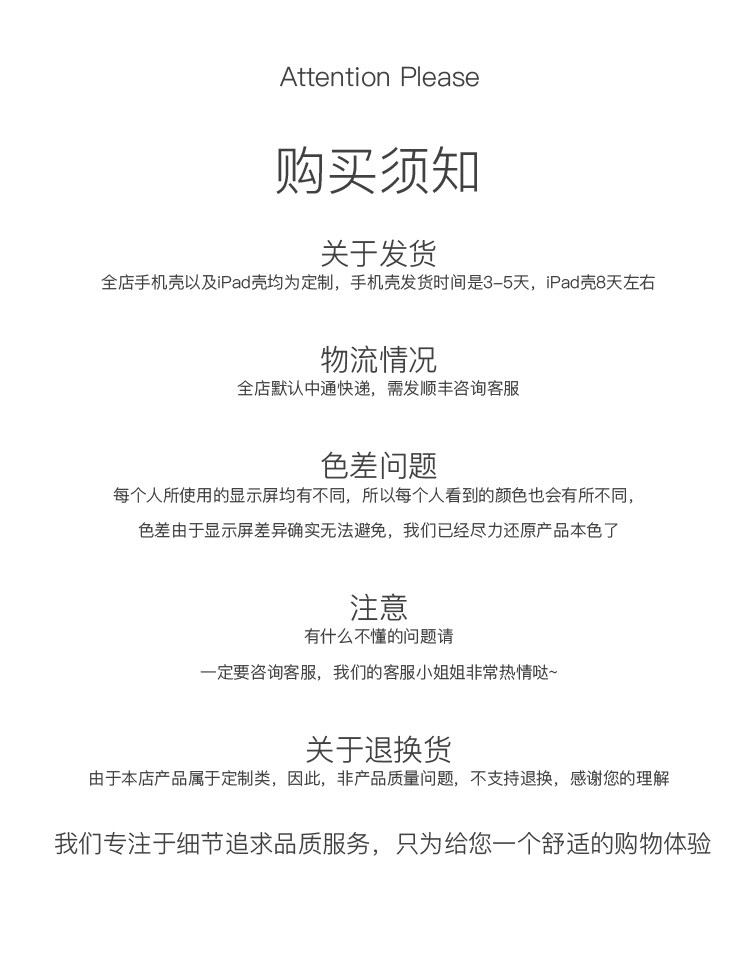 Attention Please

购买须知

关于发货
全店手机壳以及iPad壳均为定制，手机壳发货时间是3-5天，iPad壳8天左右

物流情况
全店默认中通快递，需发顺丰咨询客服

色差问题
每个人所使用的显示屏均有不同，所以每个人看到的颜色也会有所不同，

色差由于显示屏差异确实无法避免，我们已经尽力还原产品本色了

注意
有什么不懂的问题请

一定要咨询客服，我们的客服小姐姐非常热情哒~

关于退换货
由于本店产品属于定制类，因此，非产品质量问题，不支持退换，感谢您的理解

我们专注于细节追求品质服务，只为给您一个舒适的购物体验